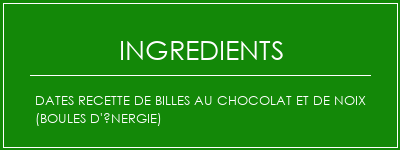 INGREDIENTS

DATES RECETTE DE BILLES AU CHOCOLAT ET DE NOIX (BOULES D'?NERGIE)